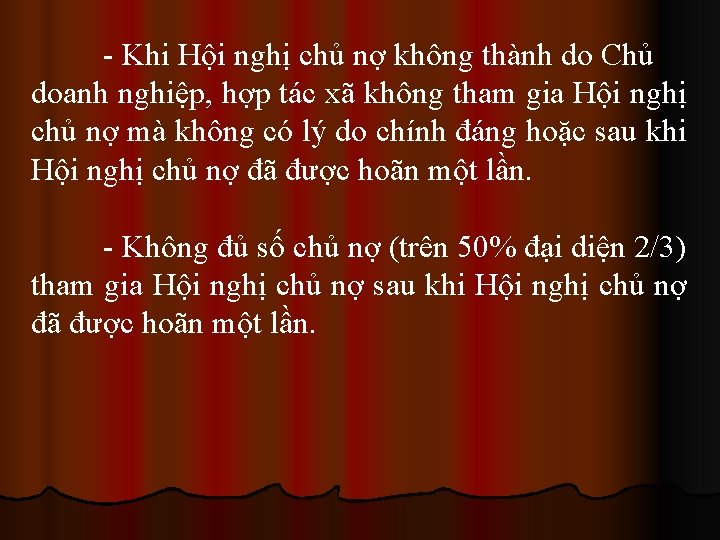 - Khi Hội nghị chủ nợ không thành do Chủ doanh nghiệp, hợp tác xã không tham gia Hội nghị chủ nợ mà không có lý do chính đáng hoặc sau khi Hội nghị chủ nợ đã được hoãn một lần.

- Không đủ số chủ nợ (trên 50% đại diện 2/3) tham gia Hội nghị chủ nợ sau khi Hội nghị chủ nợ đã được hoãn một lần.